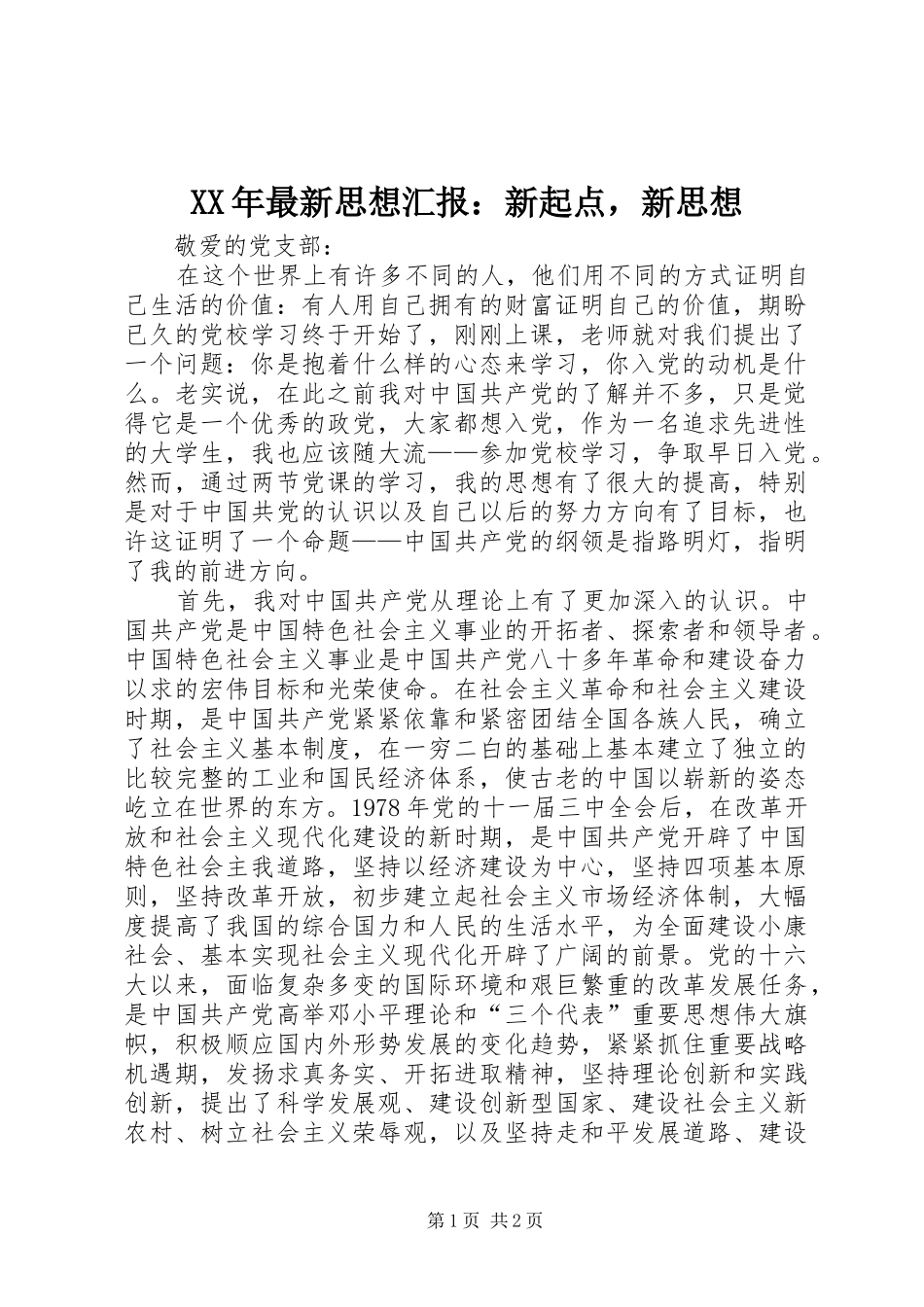 XX年最新思想汇报：新起点，新思想

敬爱的党支部：

在这个世界上有许多不同的人，他们用不同的方式证明自己生活的价值：有人用自己拥有的财富证明自己的价值，期盼已久的党校学习终于开始了，刚刚上课，老师就对我们提出了一个问题：你是抱着什么样的心态来学习，你入党的动机是什么。老实说，在此之前我对中国共产党的了解并不多，只是觉得它是一个优秀的政党，大家都想入党，作为一名追求先进性的大学生，我也应该随大流——参加党校学习，争取早日入党。然而，通过两节党课的学习，我的思想有了很大的提高，特别是对于中国共党的认识以及自己以后的努力方向有了目标，也许这证明了一个命题——中国共产党的纲领是指路明灯，指明了我的前进方向。

首先，我对中国共产党从理论上有了更加深入的认识。中国共产党是中国特色社会主义事业的开拓者、探索者和领导者。中国特色社会主义事业是中国共产党八十多年革命和建设奋力以求的宏伟目标和光荣使命。在社会主义革命和社会主义建设时期，是中国共产党紧紧依靠和紧密团结全国各族人民，确立了社会主义基本制度，在一穷二白的基础上基本建立了独立的比较完整的工业和国民经济体系，使古老的中国以崭新的姿态屹立在世界的东方。1978年党的十一届三中全会后，在改革开放和社会主义现代化建设的新时期，是中国共产党开辟了中国特色社会主我道路，坚持以经济建设为中心，坚持四项基本原则，坚持改革开放，初步建立起社会主义市场经济体制，大幅度提高了我国的综合国力和人民的生活水平，为全面建设小康社会、基本实现社会主义现代化开辟了广阔的前景。党的十六大以来，面临复杂多变的国际环境和艰巨繁重的改革发展任务，是中国共产党高举邓小平理论和“三个代表”重要思想伟大旗帜，积极顺应国内外形势发展的变化趋势，紧紧抓住重要战略机遇期，发扬求真务实、开拓进取精神，坚持理论创新和实践创新，提出了科学发展观、建设创新型国家、建设社会主义新农村、树立社会主义荣辱观，以及坚持走和平发展道路、建设

第1页 共2页